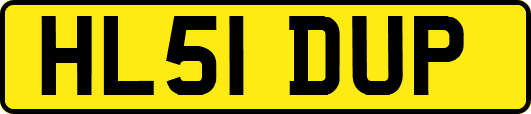 HL51 DUP